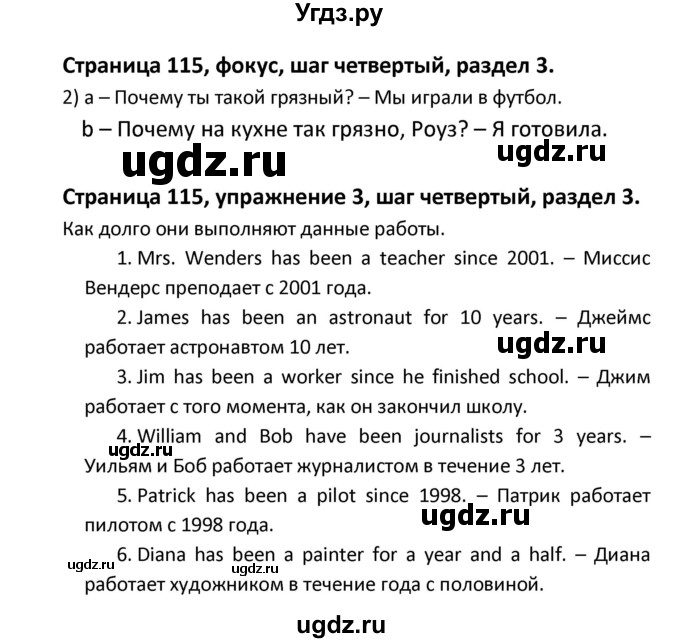 Угдз.ру

Страница 115, фокус, шаг четвертый, раздел 3.

2) a – Почему ты такой грязный? – Мы играли в футбол.

b – Почему на кухне так грязно, Роуз? – Я готовила.

ugdz.ru

ugdz.ru

Страница 115, упражнение 3, шаг четвертый, раздел 3.

Как долго они выполняют данные работы.

1. Mrs. Wenders has been a teacher since 2001. – Миссис Вендерс преподает с 2001 года.

2. James has been an astronaut for 10 years. – Джеймс работает астронавтом 10 лет.

ugdz.ru

3. Jim has been a worker since he finished school. – Джим работает с того момента, как он закончил школу.

ugdz.ru

4. William and Bob have been journalists for 3 years. – Уильям и Боб работает журналистом в течение 3 лет.

5. Patrick has been a pilot since 1998. – Патрик работает пилотом с 1998 года.

ugdz.ru

ugdz.ru

ugdz.ru

6. Diana has been a painter for a year and a half. – Диана работает художником в течение года с половиной.

ugdz.ru